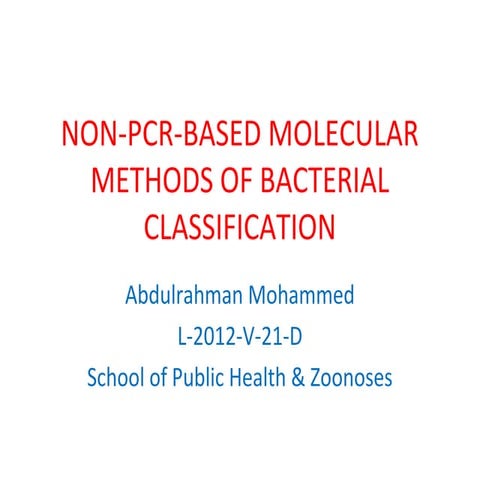 NON-PCR-BASED MOLECULAR METHODS OF BACTERIAL CLASSIFICATION

Abdulrahman Mohammed

L-2012-V-21-D

School of Public Health & Zoonoses